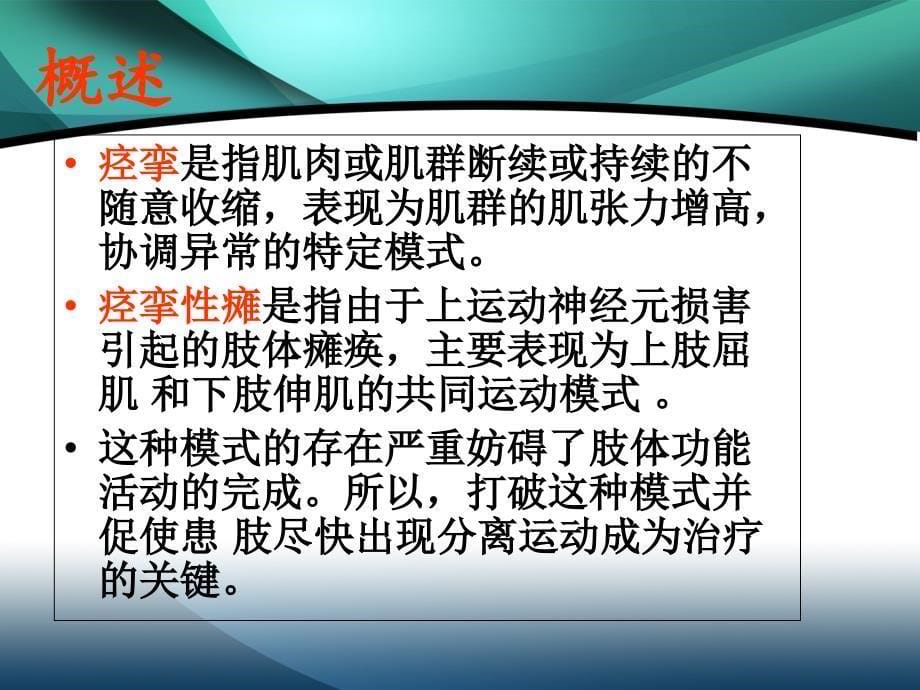 概述

• 痉挛是指肌肉或肌群断续或持续的不随意收缩，表现为肌群的肌张力增高，协调异常的特定模式。

• 痉挛性瘫是指由于上运动神经元损害引起的肢体瘫痪，主要表现为上肢屈肌 和下肢伸肌的共同运动模式 。

• 这种模式的存在严重妨碍了肢体功能活动的完成。所以，打破这种模式并促使患 肢尽快出现分离运动成为治疗的关键。